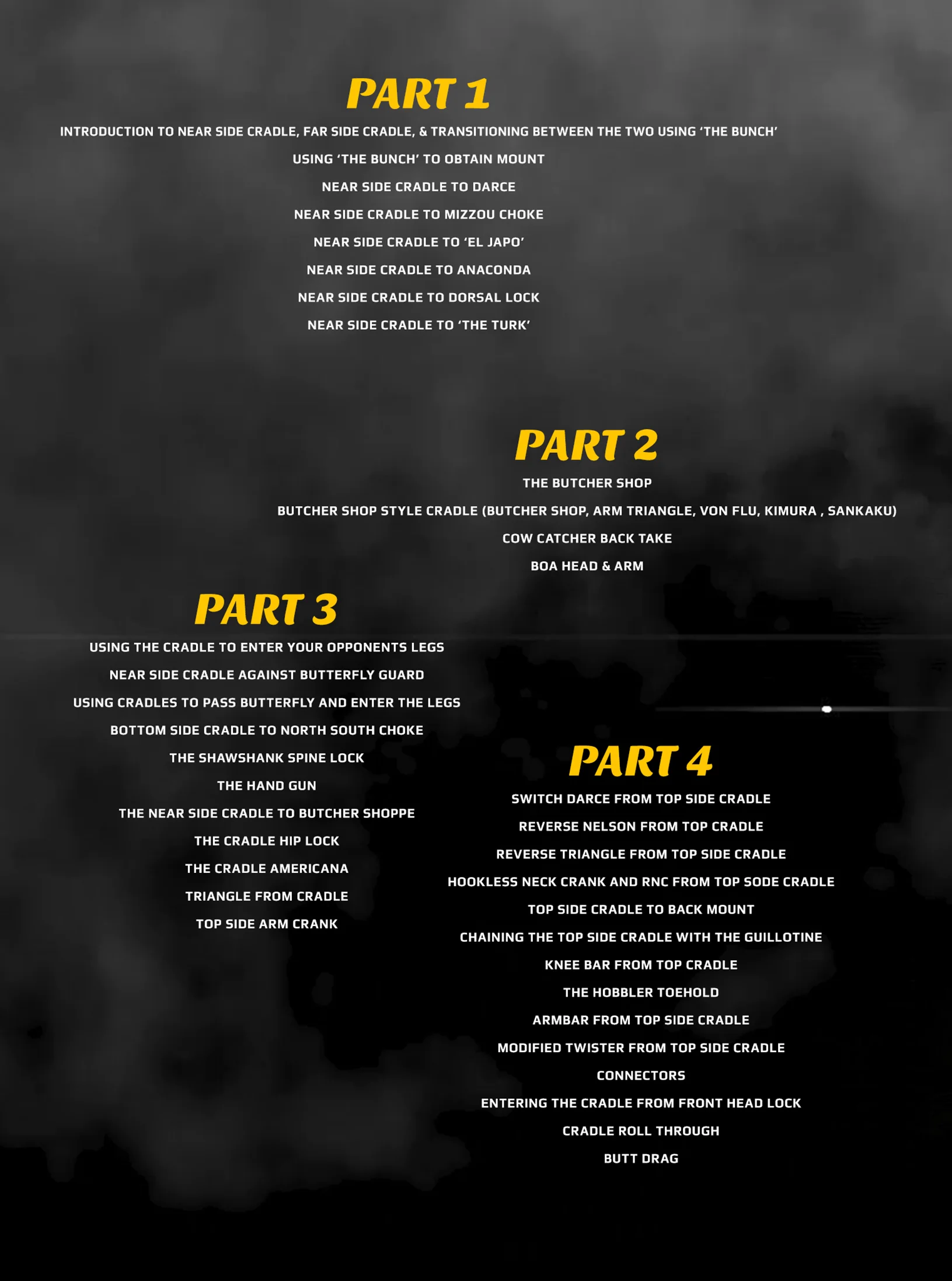 PART 1

INTRODUCTION TO NEAR SIDE CRADLE, FAR SIDE CRADLE, & TRANSITIONING BETWEEN THE TWO USING 'THE BUNCH'

USING 'THE BUNCH' TO OBTAIN MOUNT

NEAR SIDE CRADLE TO DARCE

NEAR SIDE CRADLE TO MIZZOU CHOKE

NEAR SIDE CRADLE TO 'EL JAPO'

NEAR SIDE CRADLE TO ANACONDA

NEAR SIDE CRADLE TO DORSAL LOCK

NEAR SIDE CRADLE TO 'THE TURK'

PART 2

THE BUTCHER SHOP

BUTCHER SHOP STYLE CRADLE (BUTCHER SHOP, ARM TRIANGLE, VON FLU, KIMURA , SANKAKU)

COW CATCHER BACK TAKE

BOA HEAD & ARM

PART 3

USING THE CRADLE TO ENTER YOUR OPPONENTS LEGS

NEAR SIDE CRADLE AGAINST BUTTERFLY GUARD

USING CRADLES TO PASS BUTTERFLY AND ENTER THE LEGS

BOTTOM SIDE CRADLE TO NORTH SOUTH CHOKE

THE SHAWSHANK SPINE LOCK

THE HAND GUN

THE NEAR SIDE CRADLE TO BUTCHER SHOPPE

THE CRADLE HIP LOCK

THE CRADLE AMERICANA

TRIANGLE FROM CRADLE

TOP SIDE ARM CRANK

PART 4

SWITCH DARCE FROM TOP SIDE CRADLE

REVERSE NELSON FROM TOP CRADLE

REVERSE TRIANGLE FROM TOP SIDE CRADLE

HOOKLESS NECK CRANK AND RNC FROM TOP SODE CRADLE

TOP SIDE CRADLE TO BACK MOUNT

CHAINING THE TOP SIDE CRADLE WITH THE GUILLOTINE

KNEE BAR FROM TOP CRADLE

THE HOBBLER TOEHOLD

ARMBAR FROM TOP SIDE CRADLE

MODIFIED TWISTER FROM TOP SIDE CRADLE

CONNECTORS

ENTERING THE CRADLE FROM FRONT HEAD LOCK

CRADLE ROLL THROUGH

BUTT DRAG